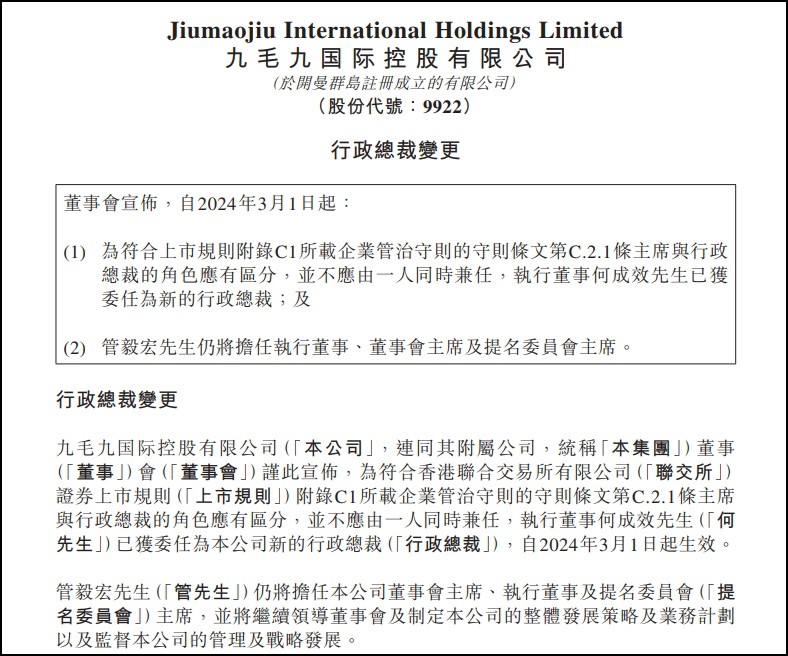 Jiumaojiu International Holdings Limited
九毛九国际控股有限公司
(於開曼群島註冊成立的有限公司)
(股份代號：9922)

行政總裁變更

董事會宣佈，自2024年3月1日起：

(1) 為符合上市規則附錄C1所載企業管治守則的守則條文第C.2.1條主席與行政總裁的角色應有區分，並不應由一人同時兼任，執行董事何成效先生已獲委任為新的行政總裁；及

(2) 管毅宏先生仍將擔任執行董事、董事會主席及提名委員會主席。

行政總裁變更

九毛九国际控股有限公司(「本公司」，連同其附屬公司，統稱「本集團」)董事(「董事」)會(「董事會」)謹此宣佈，為符合香港聯合交易所有限公司(「聯交所」)證券上市規則(「上市規則」)附錄C1所載企業管治守則的守則條文第C.2.1條主席與行政總裁的角色應有區分，並不應由一人同時兼任，執行董事何成效先生(「何先生」)已獲委任為本公司新的行政總裁(「行政總裁」)，自2024年3月1日起生效。

管毅宏先生(「管先生」)仍將擔任本公司董事會主席、執行董事及提名委員會(「提名委員會」)主席，並將繼續領導董事會及制定本公司的整體發展策略及業務計劃以及監督本公司的管理及戰略發展。